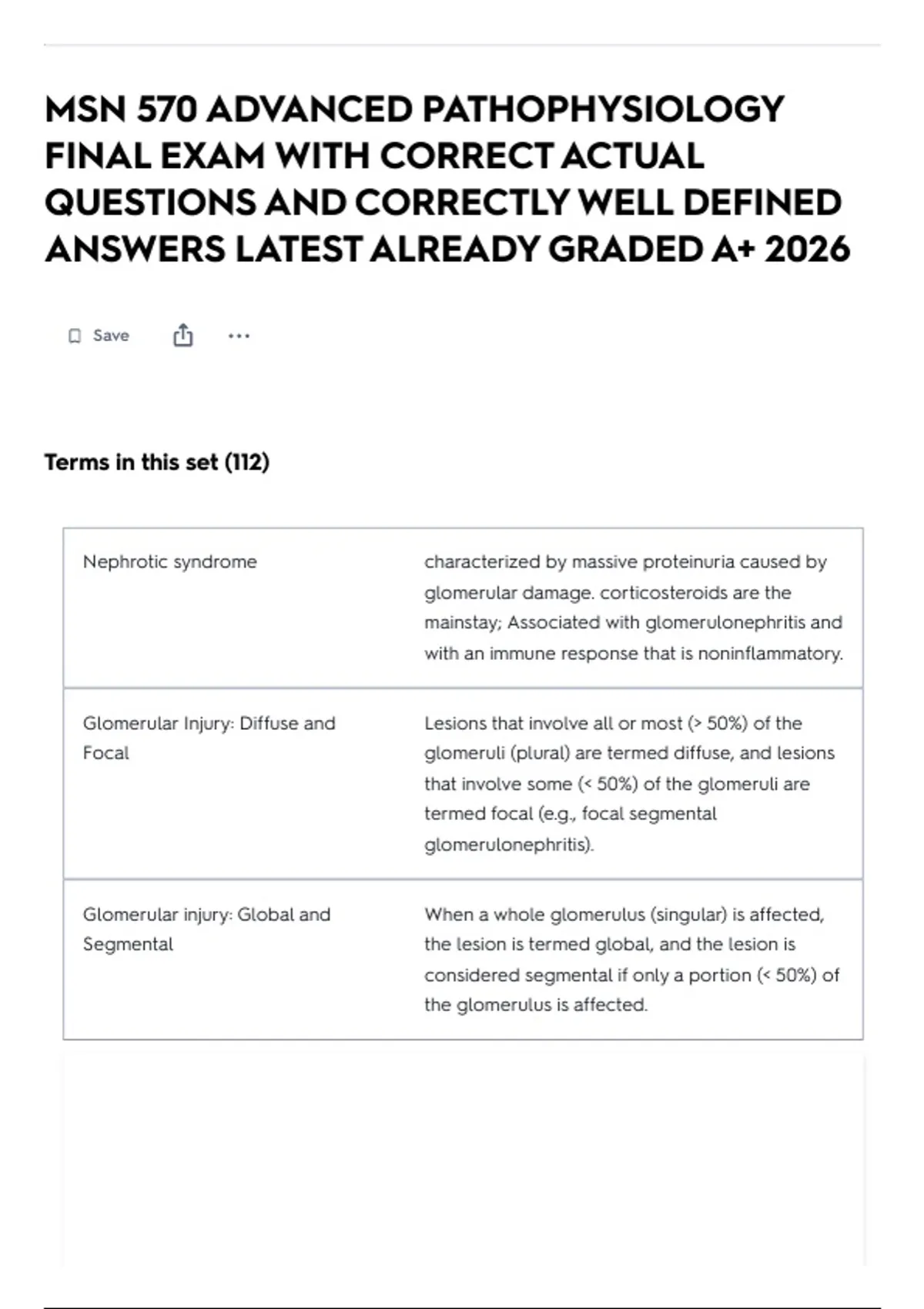 MSN 570 ADVANCED PATHOPHYSIOLOGY FINAL EXAM WITH CORRECT ACTUAL QUESTIONS AND CORRECTLY WELL DEFINED ANSWERS LATEST ALREADY GRADED A+ 2026

Save

Terms in this set (112)

| | |
|---|---|
| Nephrotic syndrome | characterized by massive proteinuria caused by glomerular damage. corticosteroids are the mainstay; Associated with glomerulonephritis and with an immune response that is noninflammatory. |
| Glomerular Injury: Diffuse and Focal | Lesions that involve all or most (> 50%) of the glomeruli (plural) are termed diffuse, and lesions that involve some (< 50%) of the glomeruli are termed focal (e.g., focal segmental glomerulonephritis). |
| Glomerular injury: Global and Segmental | When a whole glomerulus (singular) is affected, the lesion is termed global, and the lesion is considered segmental if only a portion (< 50%) of the glomerulus is affected. |